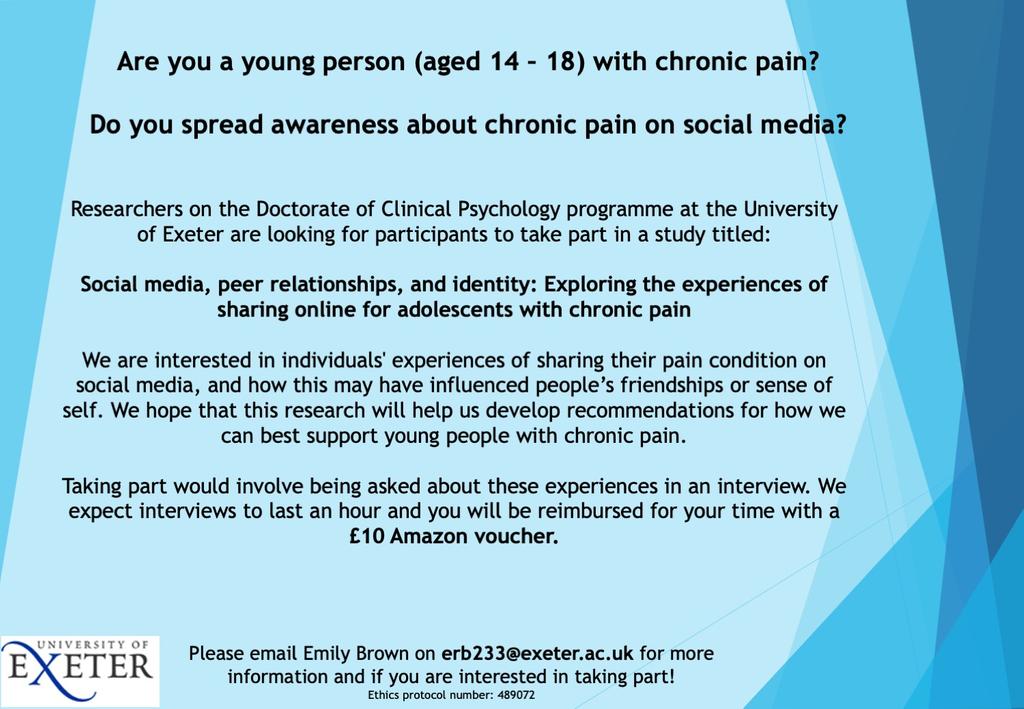 Are you a young person (aged 14 – 18) with chronic pain?

Do you spread awareness about chronic pain on social media?

Researchers on the Doctorate of Clinical Psychology programme at the University of Exeter are looking for participants to take part in a study titled:

Social media, peer relationships, and identity: Exploring the experiences of sharing online for adolescents with chronic pain

We are interested in individuals' experiences of sharing their pain condition on social media, and how this may have influenced people's friendships or sense of self. We hope that this research will help us develop recommendations for how we can best support young people with chronic pain.

Taking part would involve being asked about these experiences in an interview. We expect interviews to last an hour and you will be reimbursed for your time with a £10 Amazon voucher.

UNIVERSITY OF EXETER

Please email Emily Brown on erb233@exeter.ac.uk for more information and if you are interested in taking part!

Ethics protocol number: 489072